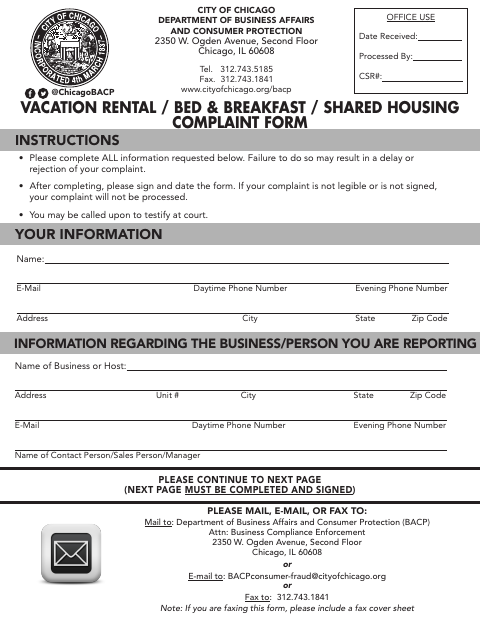 CITY OF CHICAGO
INCORPORATED 4th MARCH 1837

@ChicagoBACP

CITY OF CHICAGO
DEPARTMENT OF BUSINESS AFFAIRS AND CONSUMER PROTECTION
2350 W. Ogden Avenue, Second Floor
Chicago, IL 60608

Tel. 312.743.5185
Fax. 312.743.1841
www.cityofchicago.org/bacp

OFFICE USE
Date Received:
Processed By:
CSR#:

VACATION RENTAL / BED & BREAKFAST / SHARED HOUSING COMPLAINT FORM

INSTRUCTIONS

• Please complete ALL information requested below. Failure to do so may result in a delay or rejection of your complaint.

• After completing, please sign and date the form. If your complaint is not legible or is not signed, your complaint will not be processed.

• You may be called upon to testify at court.

YOUR INFORMATION

Name:

E-Mail Daytime Phone Number Evening Phone Number

Address City State Zip Code

INFORMATION REGARDING THE BUSINESS/PERSON YOU ARE REPORTING

Name of Business or Host:

Address Unit # City State Zip Code

E-Mail Daytime Phone Number Evening Phone Number

Name of Contact Person/Sales Person/Manager

PLEASE CONTINUE TO NEXT PAGE
(NEXT PAGE MUST BE COMPLETED AND SIGNED)

PLEASE MAIL, E-MAIL, OR FAX TO:
Mail to: Department of Business Affairs and Consumer Protection (BACP)
Attn: Business Compliance Enforcement
2350 W. Ogden Avenue, Second Floor
Chicago, IL 60608
or
E-mail to: BACPconsumer-fraud@cityofchicago.org
or
Fax to: 312.743.1841
Note: If you are faxing this form, please include a fax cover sheet